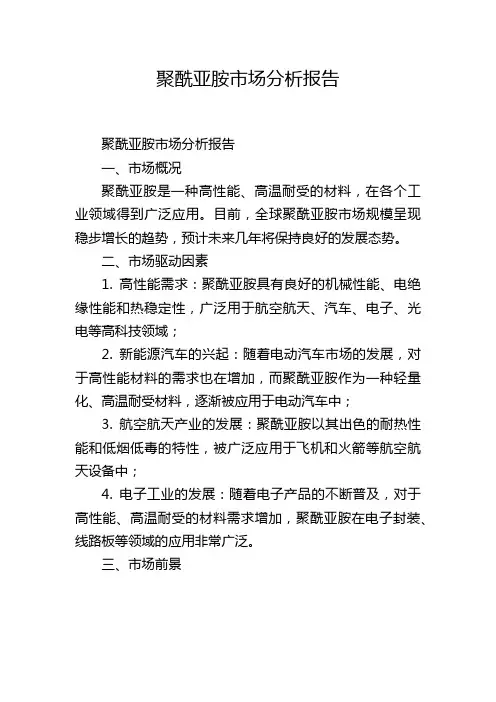 聚酰亚胺市场分析报告

聚酰亚胺市场分析报告

一、市场概况

聚酰亚胺是一种高性能、高温耐受的材料，在各个工业领域得到广泛应用。目前，全球聚酰亚胺市场规模呈现稳步增长的趋势，预计未来几年将保持良好的发展态势。

二、市场驱动因素

1. 高性能需求：聚酰亚胺具有良好的机械性能、电绝缘性能和热稳定性，广泛用于航空航天、汽车、电子、光电等高科技领域；

2. 新能源汽车的兴起：随着电动汽车市场的发展，对于高性能材料的需求也在增加，而聚酰亚胺作为一种轻量化、高温耐受材料，逐渐被应用于电动汽车中；

3. 航空航天产业的发展：聚酰亚胺以其出色的耐热性能和低烟低毒的特性，被广泛应用于飞机和火箭等航空航天设备中；

4. 电子工业的发展：随着电子产品的不断普及，对于高性能、高温耐受的材料需求增加，聚酰亚胺在电子封装、线路板等领域的应用非常广泛。

三、市场前景